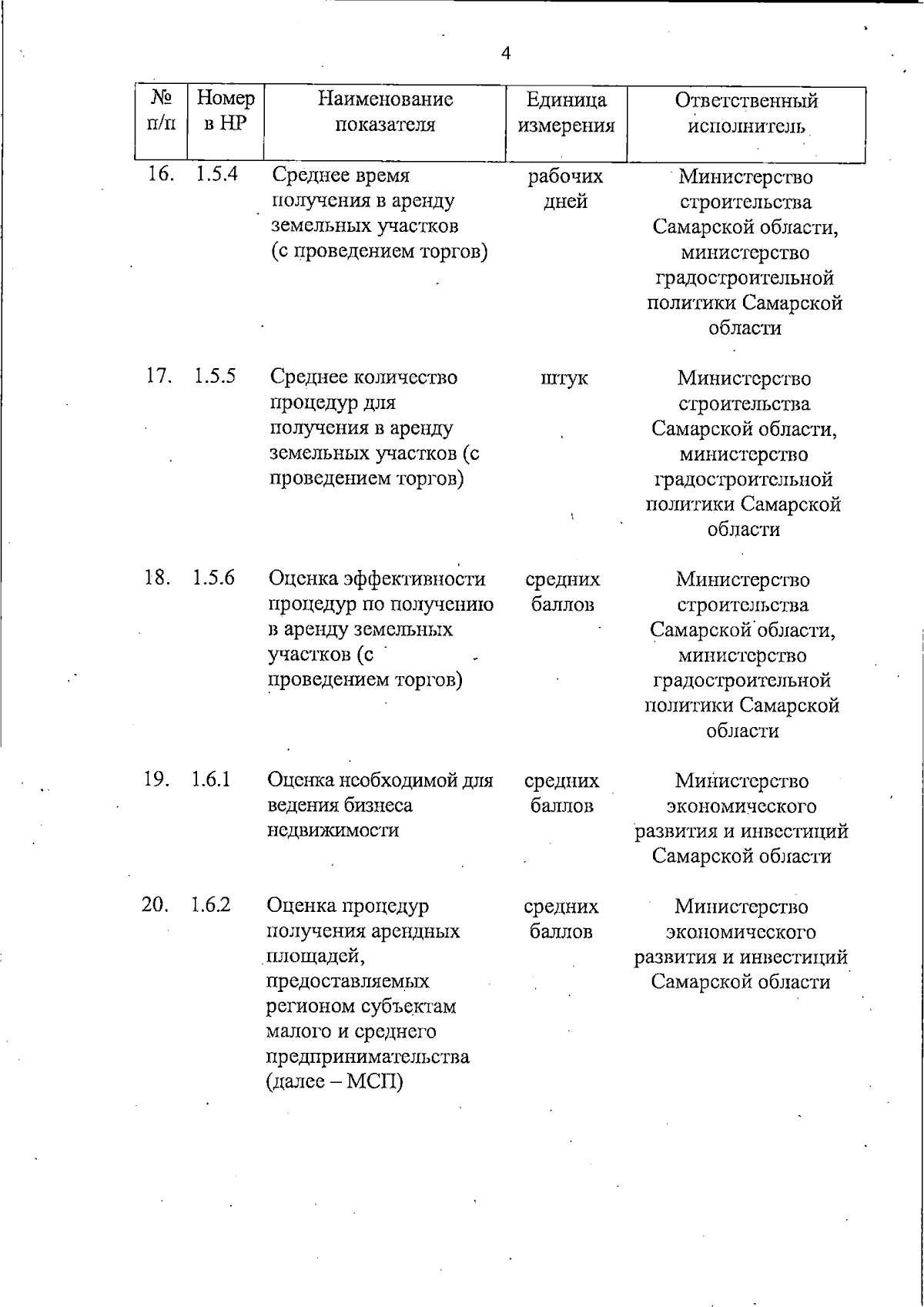 4

| № п/п | Номер в НР | Наименование показателя | Единица измерения | Ответственный исполнитель |
|---|---|---|---|---|
| 16. | 1.5.4 | Среднее время получения в аренду земельных участков (с проведением торгов) | рабочих дней | Министерство строительства Самарской области, министерство градостроительной политики Самарской области |
| 17. | 1.5.5 | Среднее количество процедур для получения в аренду земельных участков (с проведением торгов) | штук | Министерство строительства Самарской области, министерство градостроительной политики Самарской области |
| 18. | 1.5.6 | Оценка эффективности процедур по получению в аренду земельных участков (с проведением торгов) | средних баллов | Министерство строительства Самарской области, министерство градостроительной политики Самарской области |
| 19. | 1.6.1 | Оценка необходимой для ведения бизнеса недвижимости | средних баллов | Министерство экономического развития и инвестиций Самарской области |
| 20. | 1.6.2 | Оценка процедур получения арендных площадей, предоставляемых регионом субъектам малого и среднего предпринимательства (далее – МСП) | средних баллов | Министерство экономического развития и инвестиций Самарской области |